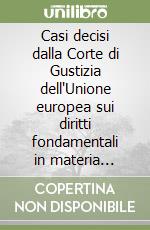 unilibro

Casi decisi dalla Corte di Gustizia dell'Unione europea sui diritti fondamentali in materia...

COPERTINA NON DISPONIBILE